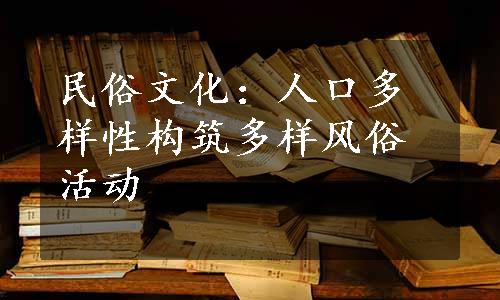 民俗文化：人口多样性构筑多样风俗活动